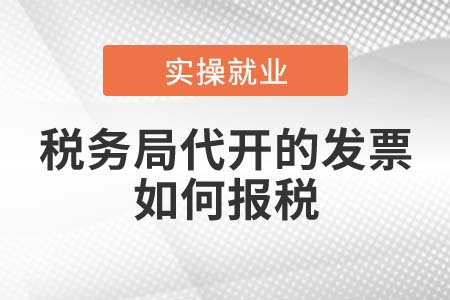 实操就业

税务局代开的发票如何报税